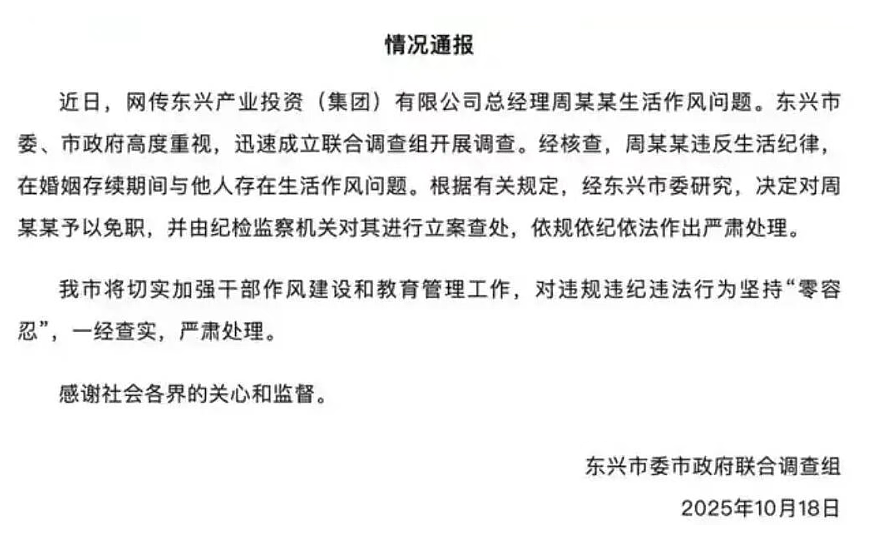 情况通报

近日，网传东兴产业投资（集团）有限公司总经理周某某生活作风问题。东兴市委、市政府高度重视，迅速成立联合调查组开展调查。经核查，周某某违反生活纪律，在婚姻存续期间与他人存在生活作风问题。根据有关规定，经东兴市委研究，决定对周某某予以免职，并由纪检监察机关对其进行立案查处，依规依纪依法作出严肃处理。

我市将切实加强干部作风建设和教育管理工作，对违规违纪违法行为坚持“零容忍”，一经查实，严肃处理。

感谢社会各界的关心和监督。

东兴市委市政府联合调查组
2025年10月18日